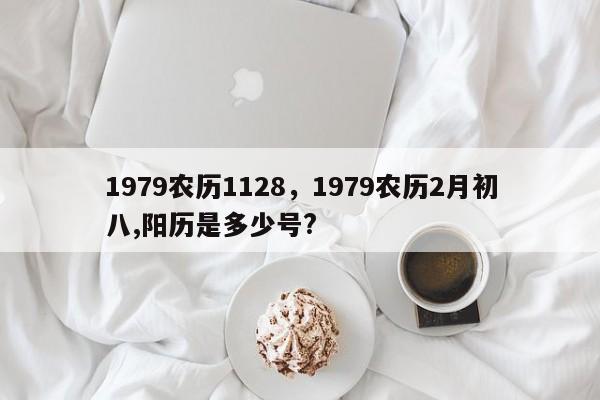 1979农历1128，1979农历2月初八,阳历是多少号?